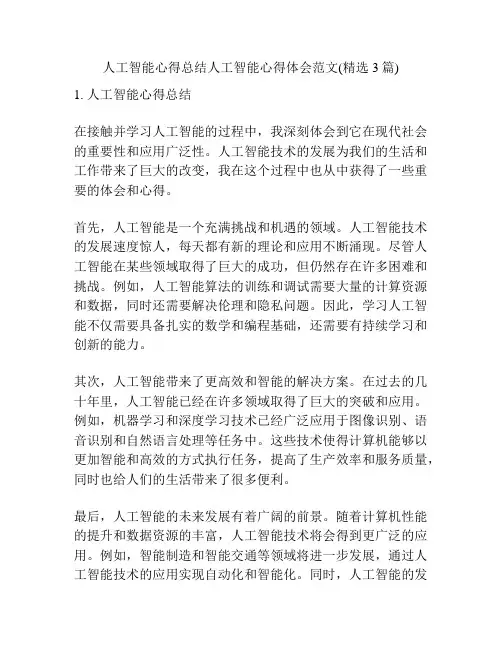 人工智能心得总结人工智能心得体会范文(精选 3 篇)

1. 人工智能心得总结

在接触并学习人工智能的过程中，我深刻体会到它在现代社会的重要性和应用广泛性。人工智能技术的发展为我们的生活和工作带来了巨大的改变，我在这个过程中也从中获得了一些重要的体会和心得。

首先，人工智能是一个充满挑战和机遇的领域。人工智能技术的发展速度惊人，每天都有新的理论和应用不断涌现。尽管人工智能在某些领域取得了巨大的成功，但仍然存在许多困难和挑战。例如，人工智能算法的训练和调试需要大量的计算资源和数据，同时还需要解决伦理和隐私问题。因此，学习人工智能不仅需要具备扎实的数学和编程基础，还需要有持续学习和创新的能力。

其次，人工智能带来了更高效和智能的解决方案。在过去的几十年里，人工智能已经在许多领域取得了巨大的突破和应用。例如，机器学习和深度学习技术已经广泛应用于图像识别、语音识别和自然语言处理等任务中。这些技术使得计算机能够以更加智能和高效的方式执行任务，提高了生产效率和服务质量，同时也给人们的生活带来了很多便利。

最后，人工智能的未来发展有着广阔的前景。随着计算机性能的提升和数据资源的丰富，人工智能技术将会得到更广泛的应用。例如，智能制造和智能交通等领域将进一步发展，通过人工智能技术的应用实现自动化和智能化。同时，人工智能的发